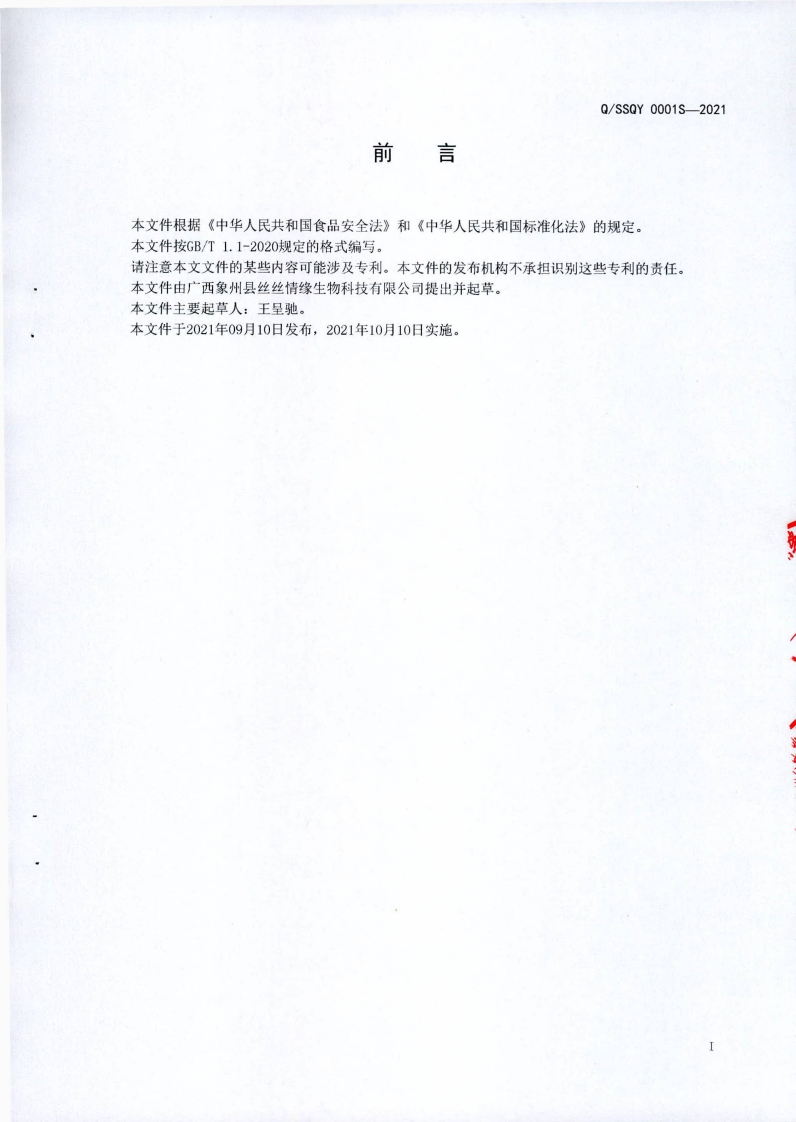 Q/SSQY 0001S—2021

前　言

本文件根据《中华人民共和国食品安全法》和《中华人民共和国标准化法》的规定。
本文件按GB/T 1.1-2020规定的格式编写。
请注意本文文件的某些内容可能涉及专利。本文件的发布机构不承担识别这些专利的责任。
本文件由广西象州县丝丝情缘生物科技有限公司提出并起草。
本文件主要起草人：王呈驰。
本文件于2021年09月10日发布，2021年10月10日实施。

I